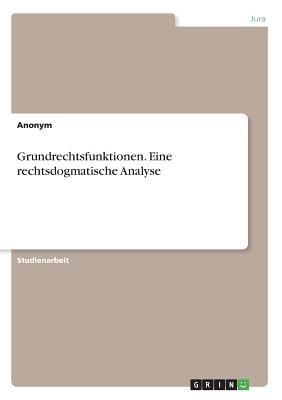 Jura

Anonym

Grundrechtsfunktionen. Eine rechtsdogmatische Analyse

Studienarbeit

GRIN